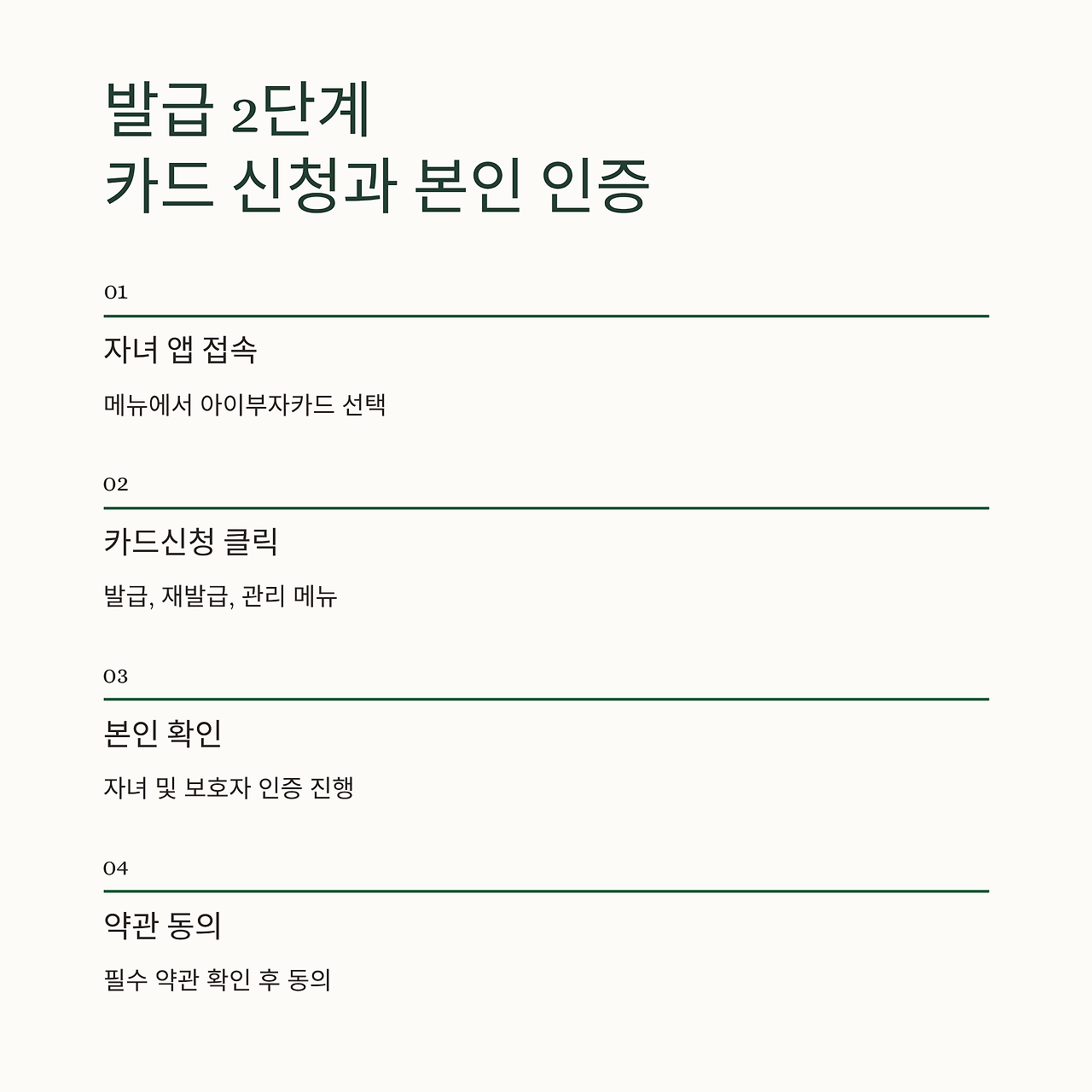 발급 2단계
카드 신청과 본인 인증

01

자녀 앱 접속

메뉴에서 아이부자카드 선택

02

카드신청 클릭

발급, 재발급, 관리 메뉴

03

본인 확인

자녀 및 보호자 인증 진행

04

약관 동의

필수 약관 확인 후 동의